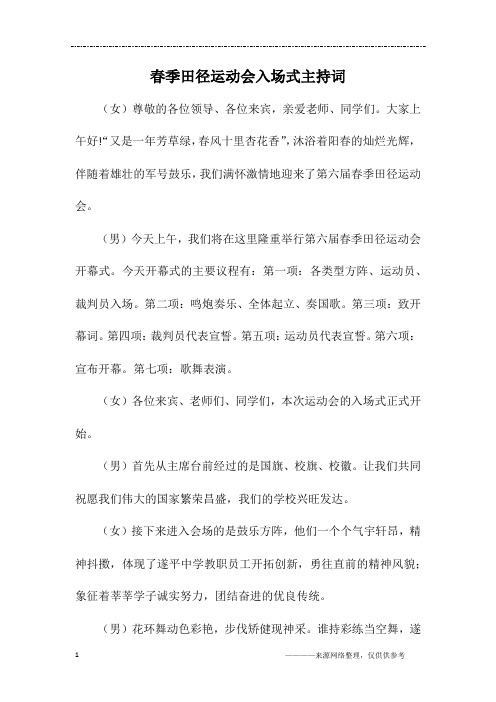 春季田径运动会入场式主持词

（女）尊敬的各位领导、各位来宾，亲爱老师、同学们。大家上午好!“又是一年芳草绿，春风十里杏花香”，沐浴着阳春的灿烂光辉，伴随着雄壮的军号鼓乐，我们满怀激情地迎来了第六届春季田径运动会。

（男）今天上午，我们将在这里隆重举行第六届春季田径运动会开幕式。今天开幕式的主要议程有：第一项：各类型方阵、运动员、裁判员入场。第二项：鸣炮奏乐、全体起立、奏国歌。第三项：致开幕词。第四项：裁判员代表宣誓。第五项：运动员代表宣誓。第六项：宣布开幕。第七项：歌舞表演。

（女）各位来宾、老师们、同学们，本次运动会的入场式正式开始。

（男）首先从主席台前经过的是国旗、校旗、校徽。让我们共同祝愿我们伟大的国家繁荣昌盛，我们的学校兴旺发达。

（女）接下来进入会场的是鼓乐方阵，他们一个个气宇轩昂，精神抖擞，体现了遂平中学教职员工开拓创新，勇往直前的精神风貌；象征着莘莘学子诚实努力，团结奋进的优良传统。

（男）花环舞动色彩艳，步伐矫健现神采。谁持彩练当空舞，遂

1

————来源网络整理，仅供供参考